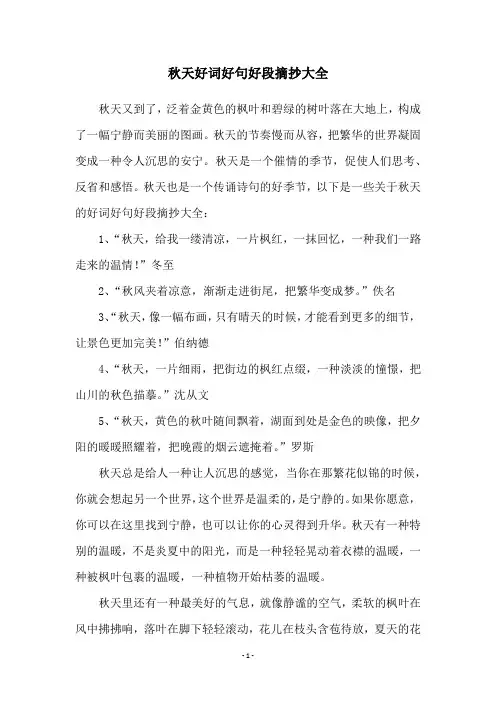 秋天好词好句好段摘抄大全

秋天又到了，泛着金黄色的枫叶和碧绿的树叶落在大地上，构成了一幅宁静而美丽的图画。秋天的节奏慢而从容，把繁华的世界凝固变成一种令人沉思的安宁。秋天是一个催情的季节，促使人们思考、反省和感悟。秋天也是一个传诵诗句的好季节，以下是一些关于秋天的好词好句好段摘抄大全：

1、“秋天，给我一缕清凉，一片枫红，一抹回忆，一种我们一路走来的温情！”冬至

2、“秋风夹着凉意，渐渐走进街尾，把繁华变成梦。”佚名

3、“秋天，像一幅布画，只有晴天的时候，才能看到更多的细节，让景色更加完美！”伯纳德

4、“秋天，一片细雨，把街边的枫红点缀，一种淡淡的憧憬，把山川的秋色描摹。”沈从文

5、“秋天，黄色的秋叶随间飘着，湖面到处是金色的映像，把夕阳的暖暖照耀着，把晚霞的烟云遮掩着。”罗斯

秋天总是给人一种让人沉思的感觉，当你在那繁花似锦的时候，你就会想起另一个世界，这个世界是温柔的，是宁静的。如果你愿意，你可以在这里找到宁静，也可以让你的心灵得到升华。秋天有一种特别的温暖，不是炎夏中的阳光，而是一种轻轻晃动着衣襟的温暖，一种被枫叶包裹的温暖，一种植物开始枯萎的温暖。

秋天里还有一种最美好的气息，就像静谧的空气，柔软的枫叶在风中拂拂响，落叶在脚下轻轻滚动，花儿在枝头含苞待放，夏天的花

- 1 -